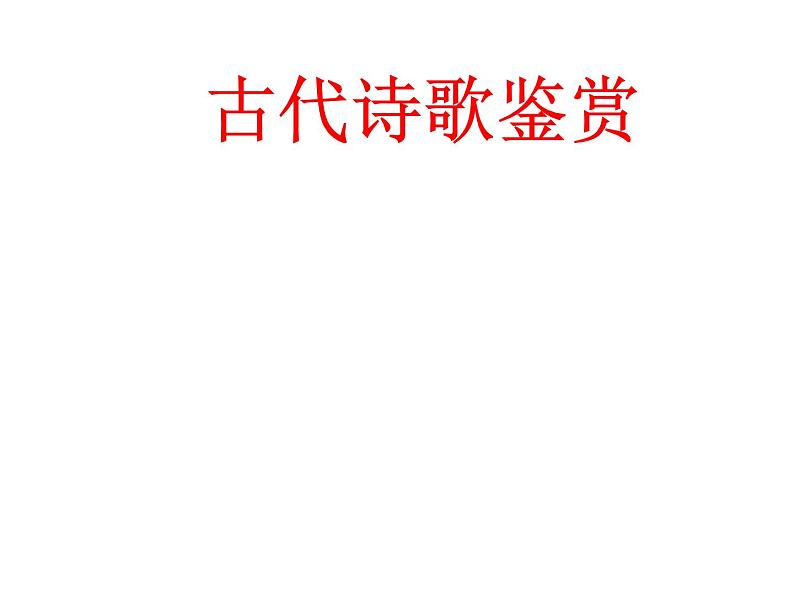 古代诗歌鉴赏